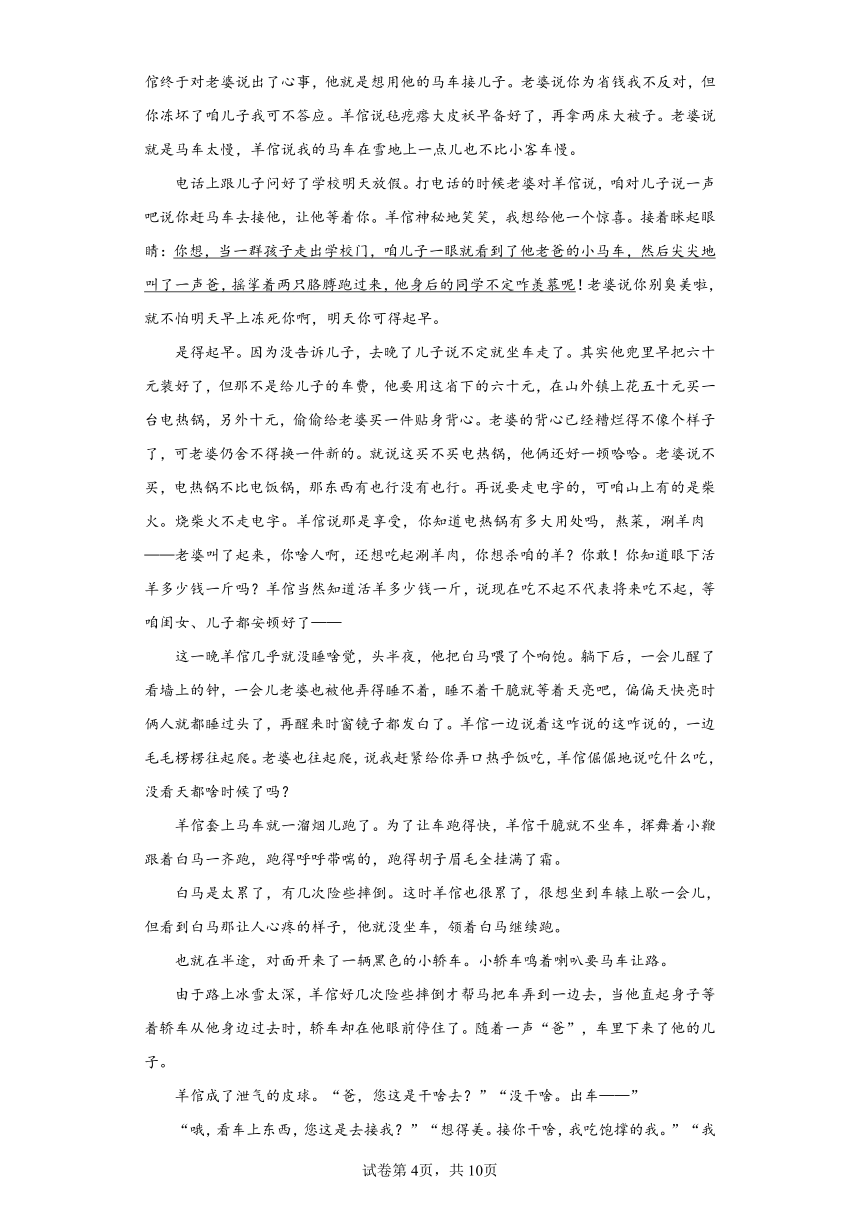 倌终于对老婆说出了心事，他就是想用他的马车接儿子。老婆说你为省钱我不反对，但你冻坏了咱儿子我可不答应。羊倌说毡疙瘩大皮袄早备好了，再拿两床大被子。老婆说就是马车太慢，羊倌说我的马车在雪地上一点儿也不比小客车慢。

电话上跟儿子问好了学校明天放假。打电话的时候老婆对羊倌说，咱对儿子说一声吧说你赶马车去接他，让他等着你。羊倌神秘地笑笑，我想给他一个惊喜。接着眯起眼睛：你想，当一群孩子走出学校门，咱儿子一眼就看到了他老爸的小马车，然后尖尖地叫了一声爸，摇掌着两只胳膊跑过来，他身后的同学不定咋羡慕呢！老婆说你别臭美啦，就不怕明天早上冻死你啊，明天你可得起早。

是得起早。因为没告诉儿子，去晚了儿子说不定就坐车走了。其实他兜里早把六十元装好了，但那不是给儿子的车费，他要用这省下的六十元，在山外镇上花五十元买一台电热锅，另外十元，偷偷给老婆买一件贴身背心。老婆的背心已经糟烂得不像个样子了，可老婆仍舍不得换一件新的。就说这买不买电热锅，他俩还好一顿哈哈。老婆说不买，电热锅不比电饭锅，那东西有也行没有也行。再说要走电字的，可咱山上有的是柴火。烧柴火不走电字。羊倌说那是享受，你知道电热锅有多大用处吗，熬菜，涮羊肉——老婆叫了起来，你啥人啊，还想吃起涮羊肉，你想杀咱的羊？你敢！你知道眼下活羊多少钱一斤吗？羊倌当然知道活羊多少钱一斤，说现在吃不起不代表将来吃不起，等咱闺女、儿子都安顿好了——

这一晚羊倌几乎就没睡啥觉，头半夜，他把白马喂了个响饱。躺下后，一会儿醒了看墙上的钟，一会儿老婆也被他弄得睡不着，睡不着干脆就等着天亮吧，偏偏天快亮时俩人就都睡过头了，再醒来时窗镜子都发白了。羊倌一边说着这咋说的这咋说的，一边毛毛楞楞往起爬。老婆也往起爬，说我赶紧给你弄口热乎饭吃，羊倌倔倔地说吃什么吃，没看天都啥时候了吗？

羊倌套上马车就一溜烟儿跑了。为了让车跑得快，羊倌干脆就不坐车，挥舞着小鞭跟着白马一齐跑，跑得呼呼带喘的，跑得胡子眉毛全挂满了霜。

白马是太累了，有几次险些摔倒。这时羊倌也很累了，很想坐到车辕上歇一会儿，但看到白马那让人心疼的样子，他就没坐车，领着白马继续跑。

也就在半途，对面开来了一辆黑色的小轿车。小轿车鸣着喇叭要马车让路。

由于路上冰雪太深，羊倌好几次险些摔倒才帮马把车弄到一边去，当他直起身子等着轿车从他身边过去时，轿车却在他眼前停住了。随着一声“爸”，车里下来了他的儿子。

羊倌成了泄气的皮球。“爸，您这是干啥去？”“没干啥。出车——”

“哦，看车上东西，您这是去接我？”“想得美。接你干啥，我吃饱撑的我。”“我

试卷第4页，共10页